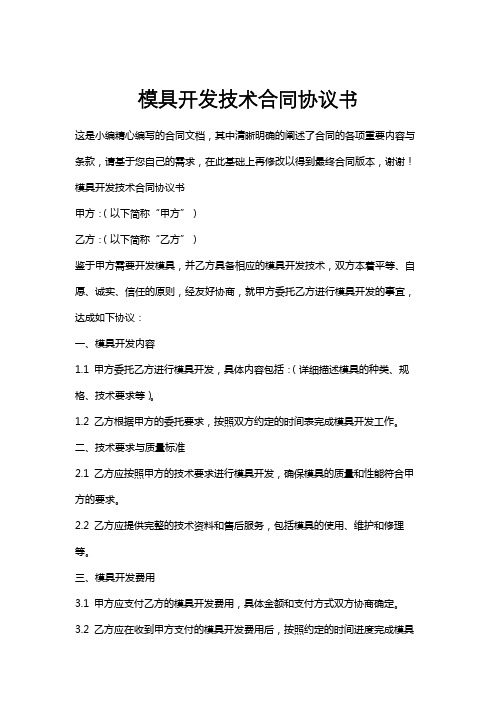 模具开发技术合同协议书

这是小编精心编写的合同文档，其中清晰明确的阐述了合同的各项重要内容与条款，请基于您自己的需求，在此基础上再修改以得到最终合同版本，谢谢！

模具开发技术合同协议书

甲方：(以下简称“甲方”)

乙方：(以下简称“乙方”)

鉴于甲方需要开发模具，并乙方具备相应的模具开发技术，双方本着平等、自愿、诚实、信任的原则，经友好协商，就甲方委托乙方进行模具开发的事宜，达成如下协议：

一、模具开发内容

1.1 甲方委托乙方进行模具开发，具体内容包括：(详细描述模具的种类、规格、技术要求等)。

1.2 乙方根据甲方的委托要求，按照双方约定的时间表完成模具开发工作。

二、技术要求与质量标准

2.1 乙方应按照甲方的技术要求进行模具开发，确保模具的质量和性能符合甲方的要求。

2.2 乙方应提供完整的技术资料和售后服务，包括模具的使用、维护和修理等。

三、模具开发费用

3.1 甲方应支付乙方的模具开发费用，具体金额和支付方式双方协商确定。

3.2 乙方应在收到甲方支付的模具开发费用后，按照约定的时间进度完成模具